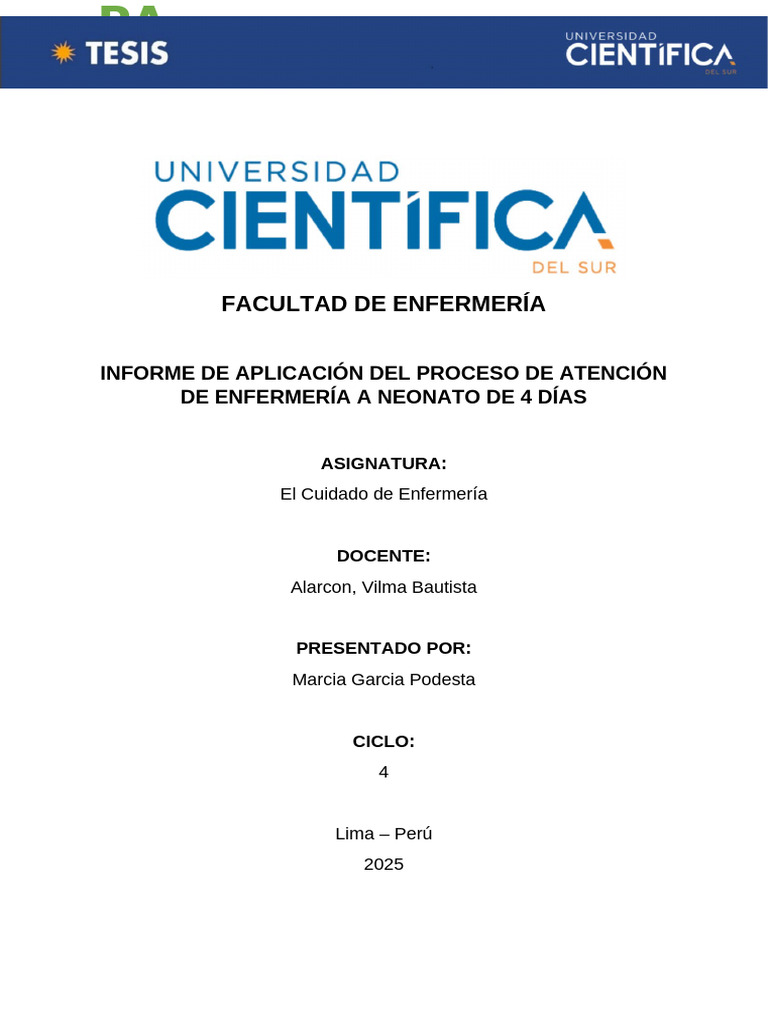 TESIS

UNIVERSIDAD CIENTÍFICA DEL SUR

UNIVERSIDAD CIENTÍFICA DEL SUR

FACULTAD DE ENFERMERÍA

INFORME DE APLICACIÓN DEL PROCESO DE ATENCIÓN DE ENFERMERÍA A NEONATO DE 4 DÍAS

ASIGNATURA:
El Cuidado de Enfermería

DOCENTE:
Alarcon, Vilma Bautista

PRESENTADO POR:
Marcia Garcia Podesta

CICLO:
4

Lima – Perú
2025